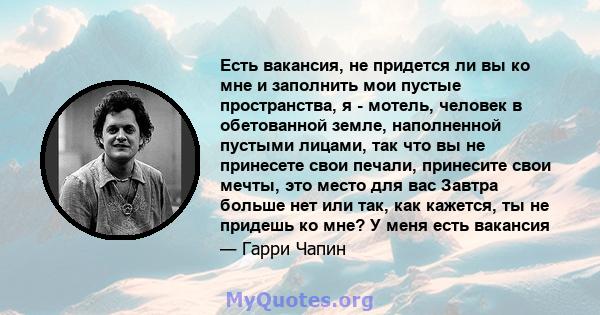 Есть вакансия, не придется ли вы ко мне и заполнить мои пустые пространства, я - мотель, человек в обетованной земле, наполненной пустыми лицами, так что вы не принесете свои печали, принесите свои мечты, это место для вас Завтра больше нет или так, как кажется, ты не придешь ко мне? У меня есть вакансия

— Гарри Чапин

MyQuotes.org